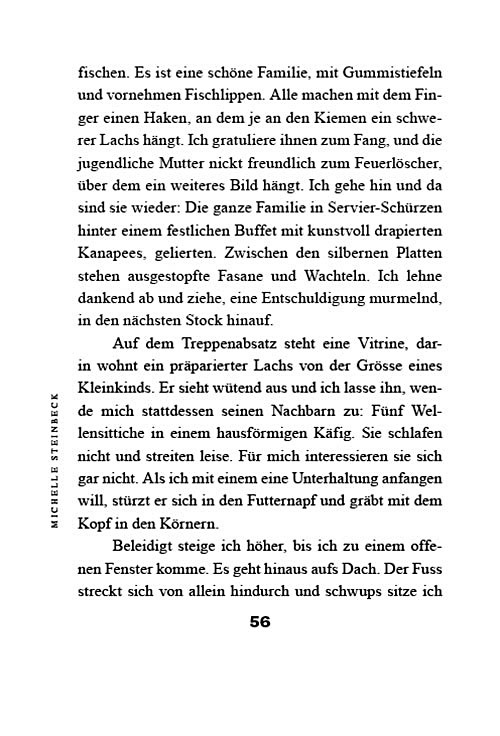 fischen. Es ist eine schöne Familie, mit Gummistiefeln und vornehmen Fischlippen. Alle machen mit dem Finger einen Haken, an dem je an den Kiemen ein schwerer Lachs hängt. Ich gratuliere ihnen zum Fang, und die jugendliche Mutter nickt freundlich zum Feuerlöscher, über dem ein weiteres Bild hängt. Ich gehe hin und da sind sie wieder: Die ganze Familie in Servier-Schürzen hinter einem festlichen Buffet mit kunstvoll drapierten Kanapees, gelierten. Zwischen den silbernen Platten stehen ausgestopfte Fasane und Wachteln. Ich lehne dankend ab und ziehe, eine Entschuldigung murmelnd, in den nächsten Stock hinauf.

Auf dem Treppenabsatz steht eine Vitrine, darin wohnt ein präparierter Lachs von der Grösse eines Kleinkinds. Er sieht wütend aus und ich lasse ihn, wende mich stattdessen seinen Nachbarn zu: Fünf Wellensittiche in einem hausförmigen Käfig. Sie schlafen nicht und streiten leise. Für mich interessieren sie sich gar nicht. Als ich mit einem eine Unterhaltung anfangen will, stürzt er sich in den Futternapf und gräbt mit dem Kopf in den Körnern.

Beleidigt steige ich höher, bis ich zu einem offenen Fenster komme. Es geht hinaus aufs Dach. Der Fuss streckt sich von allein hindurch und schwups sitze ich

MICHELLE STEINBECK

56